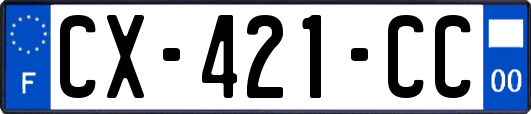 F
CX-421-CC
00